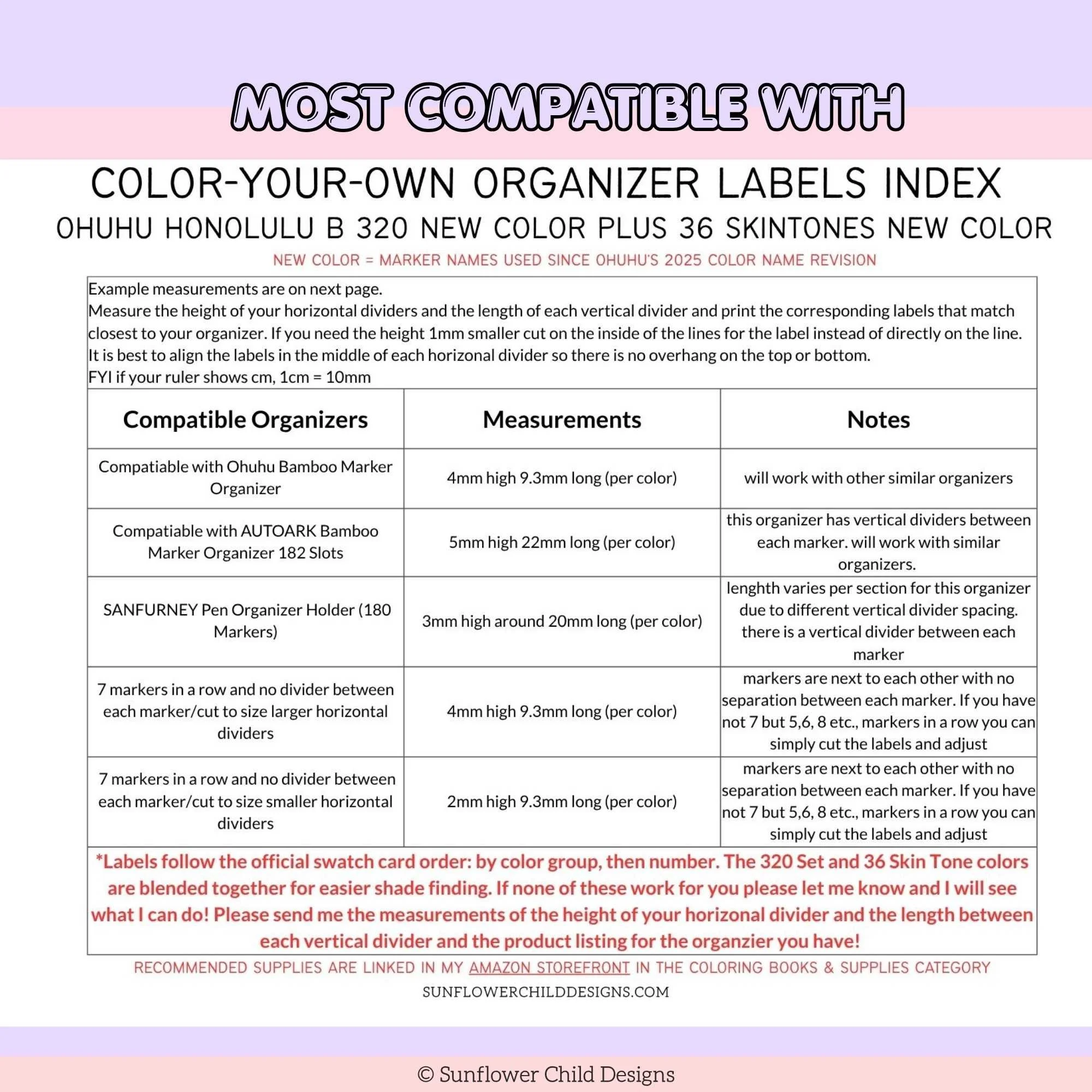 MOST COMPATIBLE WITH

COLOR-YOUR-OWN ORGANIZER LABELS INDEX
OHUHU HONOLULU B 320 NEW COLOR PLUS 36 SKINTONES NEW COLOR
NEW COLOR = MARKER NAMES USED SINCE OHUHU'S 2025 COLOR NAME REVISION

Example measurements are on next page.
Measure the height of your horizontal dividers and the length of each vertical divider and print the corresponding labels that match closest to your organizer. If you need the height 1mm smaller cut on the inside of the lines for the label instead of directly on the line.
It is best to align the labels in the middle of each horizonal divider so there is no overhang on the top or bottom.
FYI if your ruler shows cm, 1cm = 10mm

| Compatible Organizers | Measurements | Notes |
|---|---|---|
| Compatiable with Ohuhu Bamboo Marker Organizer | 4mm high 9.3mm long (per color) | will work with other similar organizers |
| Compatiable with AUTOARK Bamboo Marker Organizer 182 Slots | 5mm high 22mm long (per color) | this organizer has vertical dividers between each marker. will work with similar organizers. |
| SANFURNEY Pen Organizer Holder (180 Markers) | 3mm high around 20mm long (per color) | lenghth varies per section for this organizer due to different vertical divider spacing. there is a vertical divider between each marker |
| 7 markers in a row and no divider between each marker/cut to size larger horizontal dividers | 4mm high 9.3mm long (per color) | markers are next to each other with no separation between each marker. If you have not 7 but 5,6, 8 etc., markers in a row you can simply cut the labels and adjust |
| 7 markers in a row and no divider between each marker/cut to size smaller horizontal dividers | 2mm high 9.3mm long (per color) | markers are next to each other with no separation between each marker. If you have not 7 but 5,6, 8 etc., markers in a row you can simply cut the labels and adjust |

*Labels follow the official swatch card order: by color group, then number. The 320 Set and 36 Skin Tone colors are blended together for easier shade finding. If none of these work for you please let me know and I will see what I can do! Please send me the measurements of the height of your horizonal divider and the length between each vertical divider and the product listing for the organzier you have!

RECOMMENDED SUPPLIES ARE LINKED IN MY AMAZON STOREFRONT IN THE COLORING BOOKS & SUPPLIES CATEGORY
SUNFLOWERCHILDDESIGNS.COM

© Sunflower Child Designs